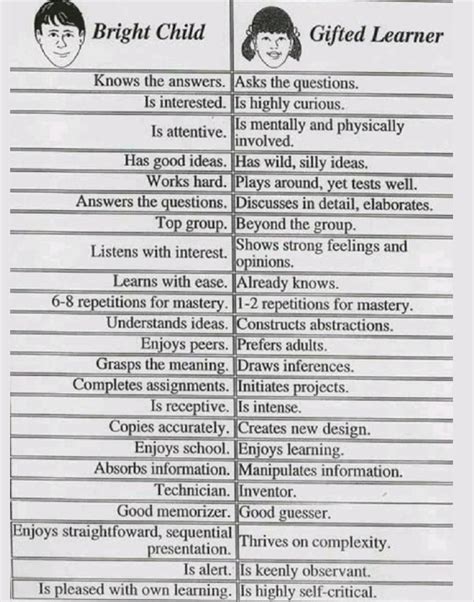 | Bright Child | Gifted Learner |
|---|---|
| Knows the answers. | Asks the questions. |
| Is interested. | Is highly curious. |
| Is attentive. | Is mentally and physically involved. |
| Has good ideas. | Has wild, silly ideas. |
| Works hard. | Plays around, yet tests well. |
| Answers the questions. | Discusses in detail, elaborates. |
| Top group. | Beyond the group. |
| Listens with interest. | Shows strong feelings and opinions. |
| Learns with ease. | Already knows. |
| 6-8 repetitions for mastery. | 1-2 repetitions for mastery. |
| Understands ideas. | Constructs abstractions. |
| Enjoys peers. | Prefers adults. |
| Grasps the meaning. | Draws inferences. |
| Completes assignments. | Initiates projects. |
| Is receptive. | Is intense. |
| Copies accurately. | Creates new design. |
| Enjoys school. | Enjoys learning. |
| Absorbs information. | Manipulates information. |
| Technician. | Inventor. |
| Good memorizer. | Good guesser. |
| Enjoys straightfoward, sequential presentation. | Thrives on complexity. |
| Is alert. | Is keenly observant. |
| Is pleased with own learning. | Is highly self-critical. |